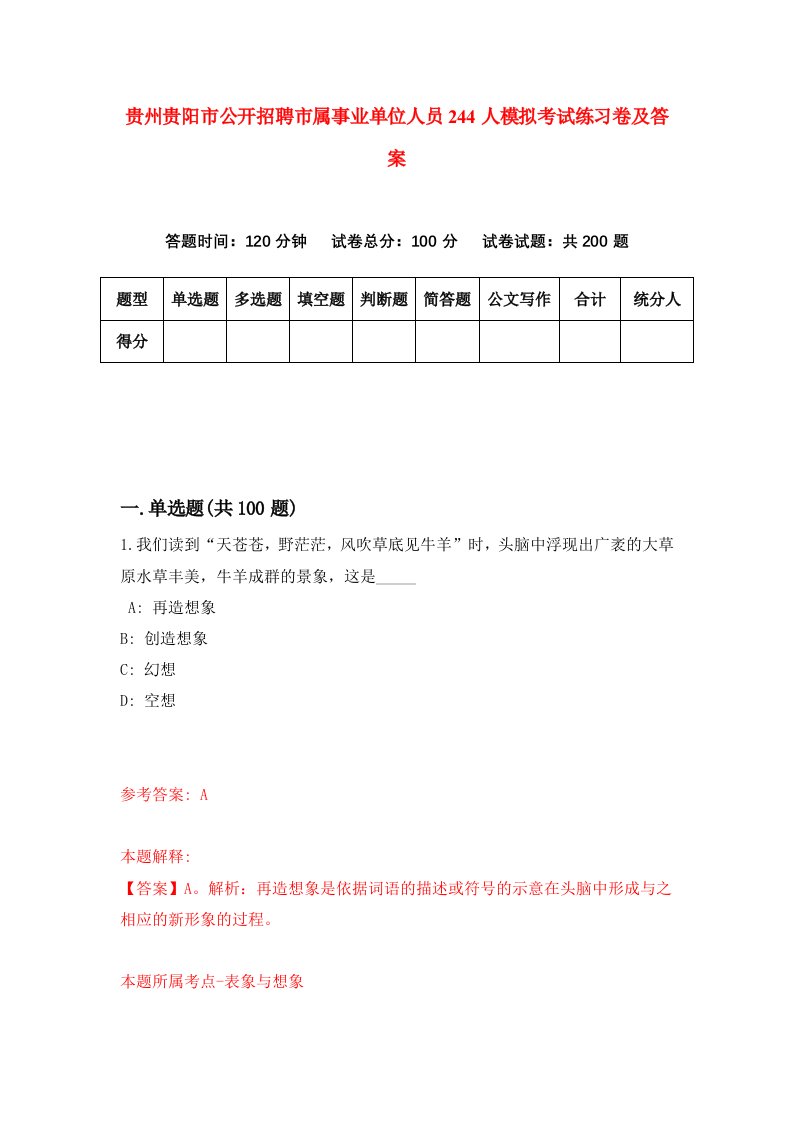 贵州贵阳市公开招聘市属事业单位人员 244 人模拟考试练习卷及答案

答题时间：120 分钟　试卷总分：100 分　试卷试题：共 200 题

| 题型 | 单选题 | 多选题 | 填空题 | 判断题 | 简答题 | 公文写作 | 合计 | 统分人 |
|---|---|---|---|---|---|---|---|---|
| 得分 | | | | | | | | |

一.单选题(共 100 题)

1.我们读到“天苍苍，野茫茫，风吹草底见牛羊”时，头脑中浮现出广袤的大草原水草丰美，牛羊成群的景象，这是_____

A: 再造想象

B: 创造想象

C: 幻想

D: 空想

参考答案: A

本题解释:
【答案】A。解析：再造想象是依据词语的描述或符号的示意在头脑中形成与之相应的新形象的过程。

本题所属考点-表象与想象